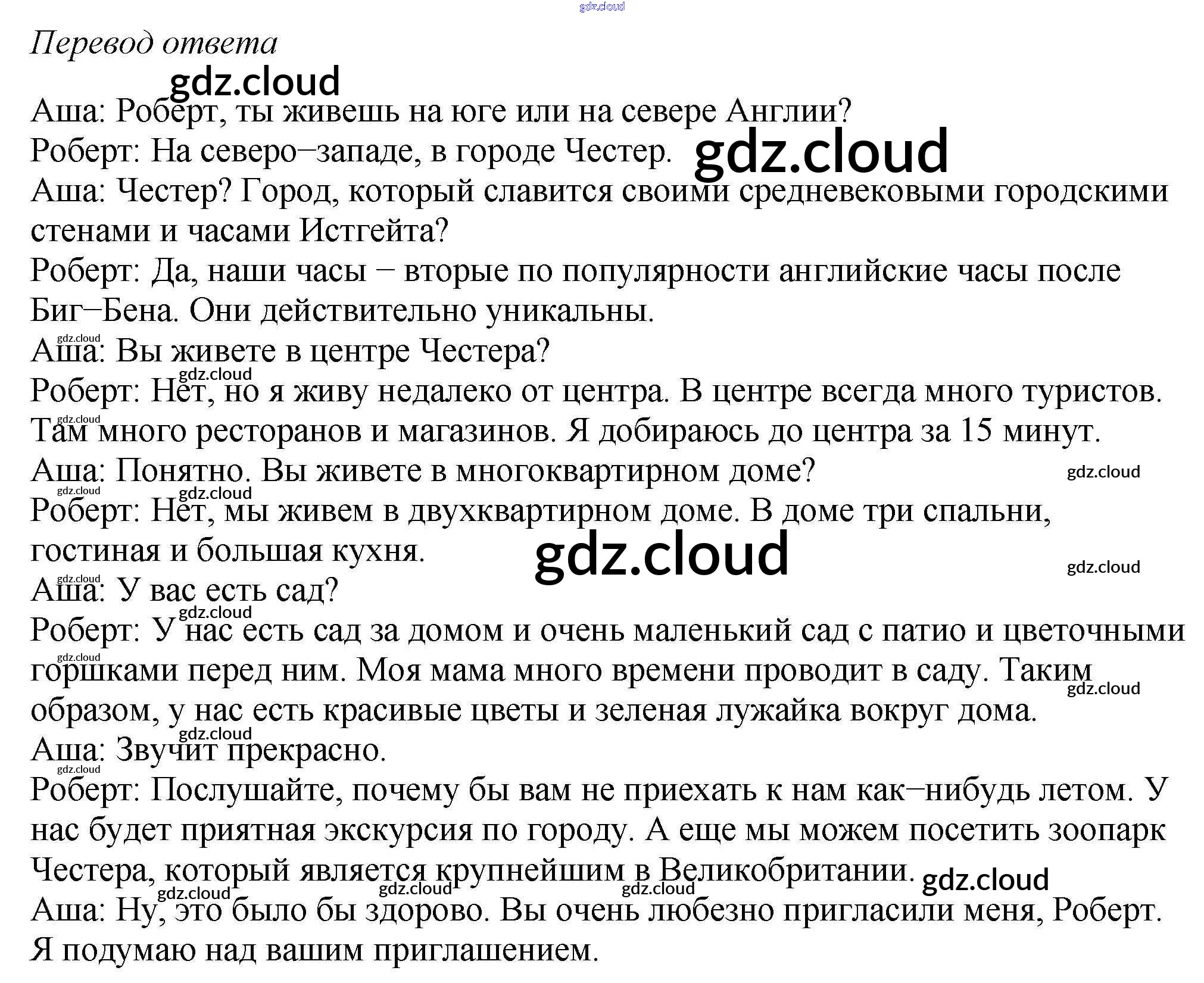 Перевод ответа

Аша: Роберт, ты живешь на юге или на севере Англии?
Роберт: На северо–западе, в городе Честер.
Аша: Честер? Город, который славится своими средневековыми городскими стенами и часами Истгейта?
Роберт: Да, наши часы – вторые по популярности английские часы после Биг–Бена. Они действительно уникальны.
Аша: Вы живете в центре Честера?
Роберт: Нет, но я живу недалеко от центра. В центре всегда много туристов. Там много ресторанов и магазинов. Я добираюсь до центра за 15 минут.
Аша: Понятно. Вы живете в многоквартирном доме?
Роберт: Нет, мы живем в двухквартирном доме. В доме три спальни, гостиная и большая кухня.
Аша: У вас есть сад?
Роберт: У нас есть сад за домом и очень маленький сад с патио и цветочными горшками перед ним. Моя мама много времени проводит в саду. Таким образом, у нас есть красивые цветы и зеленая лужайка вокруг дома.
Аша: Звучит прекрасно.
Роберт: Послушайте, почему бы вам не приехать к нам как–нибудь летом. У нас будет приятная экскурсия по городу. А еще мы можем посетить зоопарк Честера, который является крупнейшим в Великобритании.
Аша: Ну, это было бы здорово. Вы очень любезно пригласили меня, Роберт. Я подумаю над вашим приглашением.

gdz.cloud